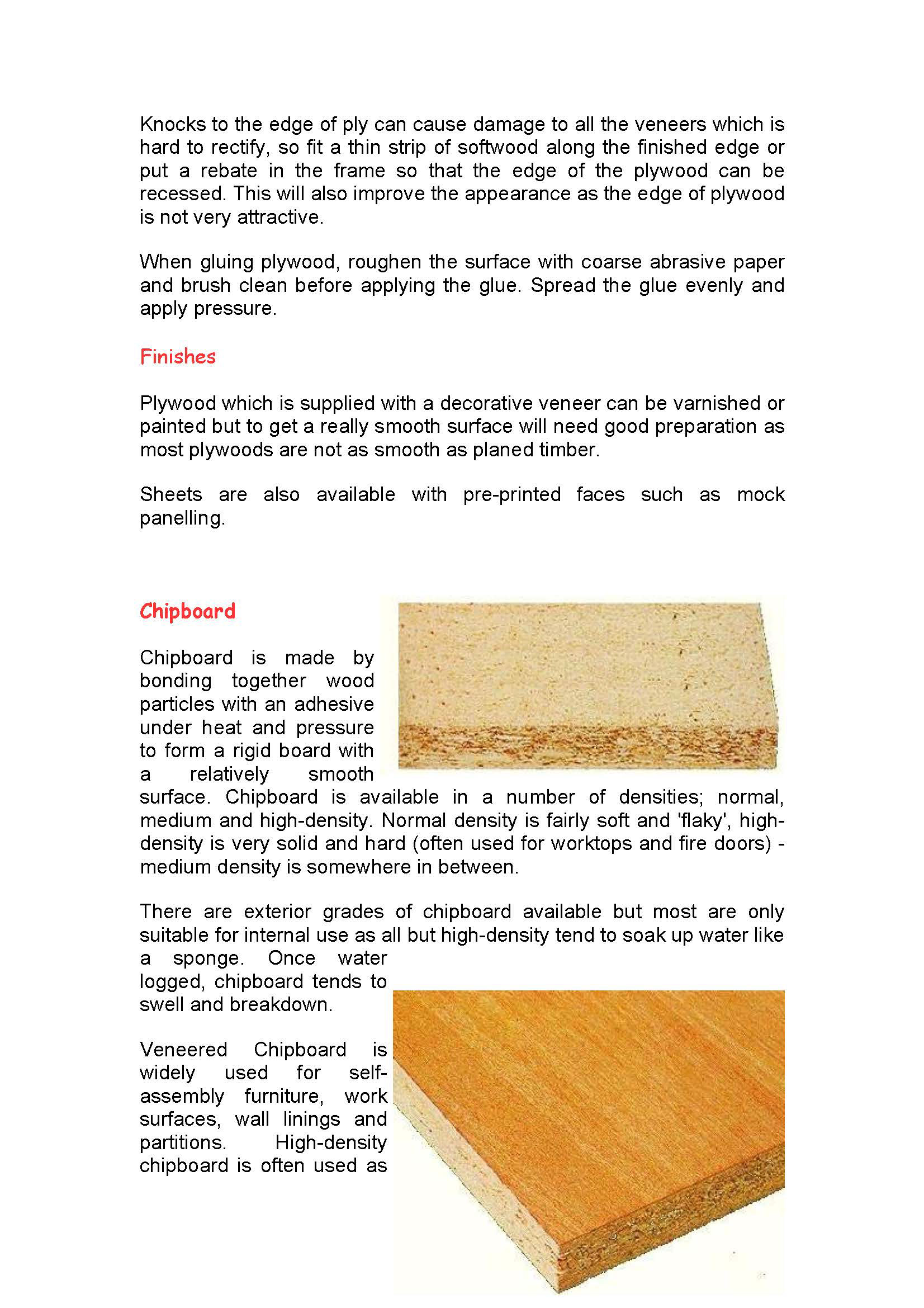 Knocks to the edge of ply can cause damage to all the veneers which is hard to rectify, so fit a thin strip of softwood along the finished edge or put a rebate in the frame so that the edge of the plywood can be recessed. This will also improve the appearance as the edge of plywood is not very attractive.

When gluing plywood, roughen the surface with coarse abrasive paper and brush clean before applying the glue. Spread the glue evenly and apply pressure.

Finishes

Plywood which is supplied with a decorative veneer can be varnished or painted but to get a really smooth surface will need good preparation as most plywoods are not as smooth as planed timber.

Sheets are also available with pre-printed faces such as mock panelling.

Chipboard

Chipboard is made by bonding together wood particles with an adhesive under heat and pressure to form a rigid board with a relatively smooth surface. Chipboard is available in a number of densities; normal, medium and high-density. Normal density is fairly soft and 'flaky', high-density is very solid and hard (often used for worktops and fire doors) - medium density is somewhere in between.

There are exterior grades of chipboard available but most are only suitable for internal use as all but high-density tend to soak up water like a sponge. Once water logged, chipboard tends to swell and breakdown.

Veneered Chipboard is widely used for self-assembly furniture, work surfaces, wall linings and partitions. High-density chipboard is often used as